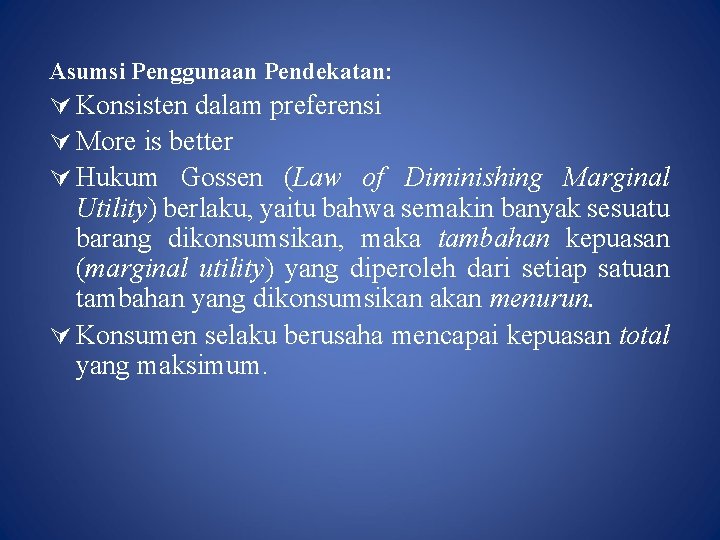 Asumsi Penggunaan Pendekatan:

∀ Konsisten dalam preferensi

∀ More is better

∀ Hukum Gossen (Law of Diminishing Marginal Utility) berlaku, yaitu bahwa semakin banyak sesuatu barang dikonsumsikan, maka tambahan kepuasan (marginal utility) yang diperoleh dari setiap satuan tambahan yang dikonsumsikan akan menurun.

∀ Konsumen selaku berusaha mencapai kepuasan total yang maksimum.